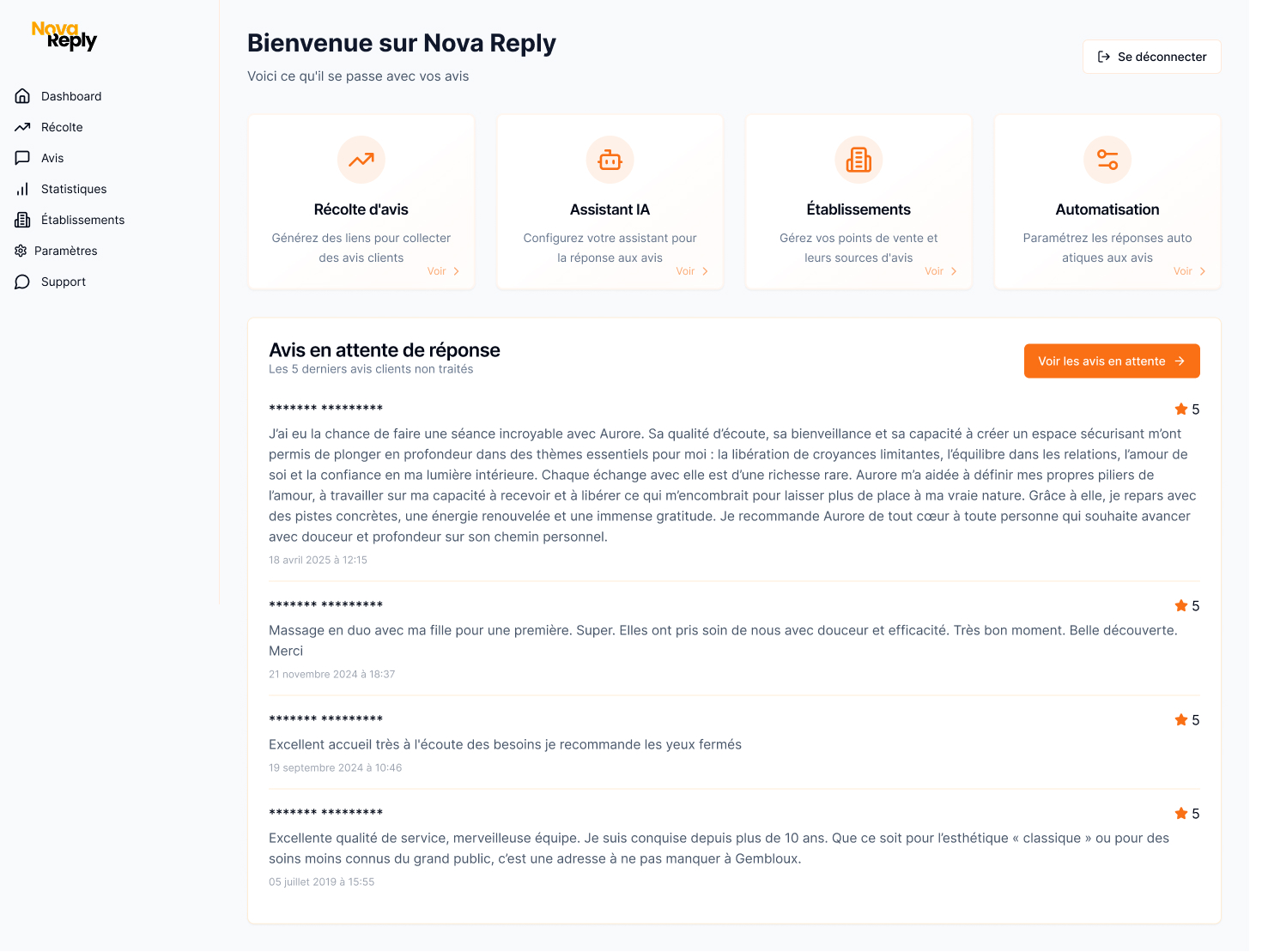 Nova Reply

Dashboard
Récolte
Avis
Statistiques
Établissements
Paramètres
Support

Bienvenue sur Nova Reply
Voici ce qu'il se passe avec vos avis

Se déconnecter

Récolte d'avis
Générez des liens pour collecter des avis clients
Voir

Assistant IA
Configurez votre assistant pour la réponse aux avis
Voir

Établissements
Gérez vos points de vente et leurs sources d'avis
Voir

Automatisation
Paramétrez les réponses auto atiques aux avis
Voir

Avis en attente de réponse
Les 5 derniers avis clients non traités

Voir les avis en attente

******* *********
5
J'ai eu la chance de faire une séance incroyable avec Aurore. Sa qualité d'écoute, sa bienveillance et sa capacité à créer un espace sécurisant m'ont permis de plonger en profondeur dans des thèmes essentiels pour moi : la libération de croyances limitantes, l'équilibre dans les relations, l'amour de soi et la confiance en ma lumière intérieure. Chaque échange avec elle est d'une richesse rare. Aurore m'a aidée à définir mes propres piliers de l'amour, à travailler sur ma capacité à recevoir et à libérer ce qui m'encombrait pour laisser plus de place à ma vraie nature. Grâce à elle, je repars avec des pistes concrètes, une énergie renouvelée et une immense gratitude. Je recommande Aurore de tout cœur à toute personne qui souhaite avancer avec douceur et profondeur sur son chemin personnel.
18 avril 2025 à 12:15

******* *********
5
Massage en duo avec ma fille pour une première. Super. Elles ont pris soin de nous avec douceur et efficacité. Très bon moment. Belle découverte. Merci
21 novembre 2024 à 18:37

******* *********
5
Excellent accueil très à l'écoute des besoins je recommande les yeux fermés
19 septembre 2024 à 10:46

******* *********
5
Excellente qualité de service, merveilleuse équipe. Je suis conquise depuis plus de 10 ans. Que ce soit pour l'esthétique « classique » ou pour des soins moins connus du grand public, c'est une adresse à ne pas manquer à Gembloux.
05 juillet 2019 à 15:55